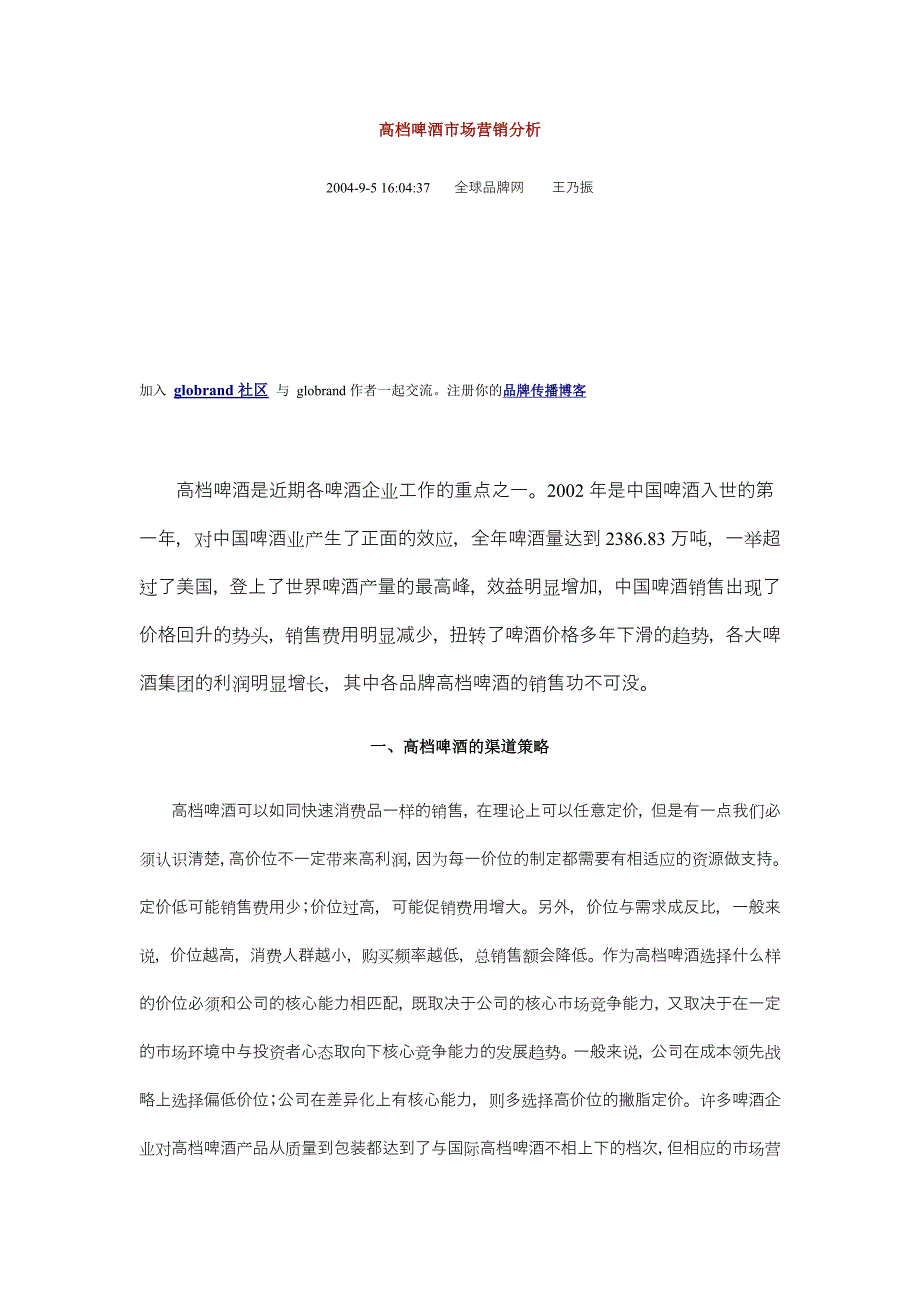 高档啤酒市场营销分析

2004-9-5 16:04:37　全球品牌网　王乃振

加入 globrand 社区 与 globrand 作者一起交流。注册你的品牌传播博客

高档啤酒是近期各啤酒企业工作的重点之一。2002 年是中国啤酒入世的第一年，对中国啤酒业产生了正面的效应，全年啤酒量达到 2386.83 万吨，一举超过了美国，登上了世界啤酒产量的最高峰，效益明显增加，中国啤酒销售出现了价格回升的势头，销售费用明显减少，扭转了啤酒价格多年下滑的趋势，各大啤酒集团的利润明显增长，其中各品牌高档啤酒的销售功不可没。

一、高档啤酒的渠道策略

高档啤酒可以如同快速消费品一样的销售，在理论上可以任意定价，但是有一点我们必须认识清楚，高价位不一定带来高利润，因为每一价位的制定都需要有相适应的资源做支持。定价低可能销售费用少；价位过高，可能促销费用增大。另外，价位与需求成反比，一般来说，价位越高，消费人群越小，购买频率越低，总销售额会降低。作为高档啤酒选择什么样的价位必须和公司的核心能力相匹配，既取决于公司的核心市场竞争能力，又取决于在一定的市场环境中与投资者心态取向下核心竞争能力的发展趋势。一般来说，公司在成本领先战略上选择偏低价位；公司在差异化上有核心能力，则多选择高价位的撇脂定价。许多啤酒企业对高档啤酒产品从质量到包装都达到了与国际高档啤酒不相上下的档次，但相应的市场营